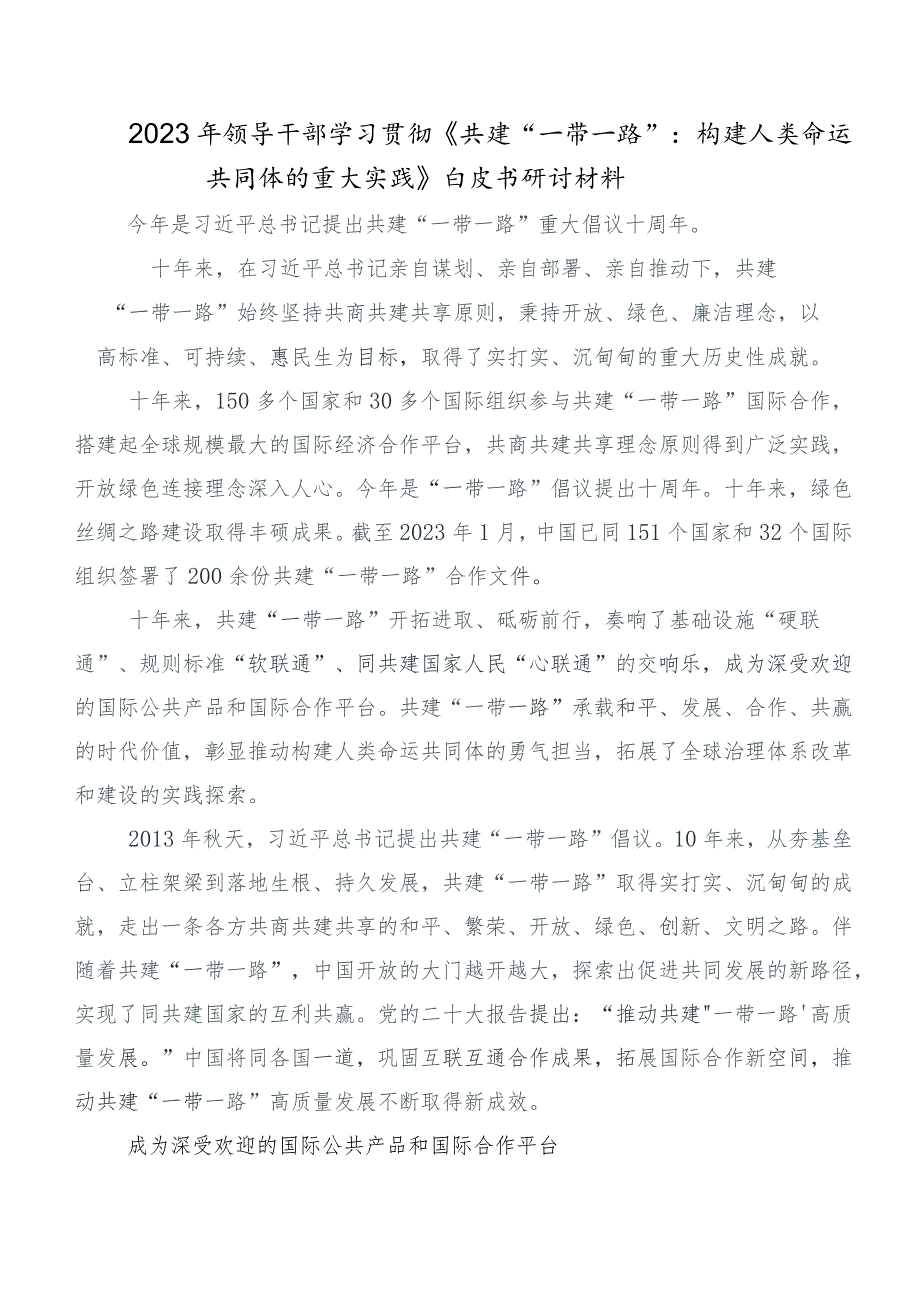 2023年领导干部学习贯彻《共建“一带一路”：构建人类命运共同体的重大实践》白皮书研讨材料

今年是习近平总书记提出共建“一带一路”重大倡议十周年。

十年来，在习近平总书记亲自谋划、亲自部署、亲自推动下，共建“一带一路”始终坚持共商共建共享原则，秉持开放、绿色、廉洁理念，以高标准、可持续、惠民生为目标，取得了实打实、沉甸甸的重大历史性成就。

十年来，150多个国家和30多个国际组织参与共建“一带一路”国际合作，搭建起全球规模最大的国际经济合作平台，共商共建共享理念原则得到广泛实践，开放绿色连接理念深入人心。今年是“一带一路”倡议提出十周年。十年来，绿色丝绸之路建设取得丰硕成果。截至2023年1月，中国已同151个国家和32个国际组织签署了200余份共建“一带一路”合作文件。

十年来，共建“一带一路”开拓进取、砥砺前行，奏响了基础设施“硬联通”、规则标准“软联通”、同共建国家人民“心联通”的交响乐，成为深受欢迎的国际公共产品和国际合作平台。共建“一带一路”承载和平、发展、合作、共赢的时代价值，彰显推动构建人类命运共同体的勇气担当，拓展了全球治理体系改革和建设的实践探索。

2013年秋天，习近平总书记提出共建“一带一路”倡议。10年来，从夯基垒台、立柱架梁到落地生根、持久发展，共建“一带一路”取得实打实、沉甸甸的成就，走出一条各方共商共建共享的和平、繁荣、开放、绿色、创新、文明之路。伴随着共建“一带一路”，中国开放的大门越开越大，探索出促进共同发展的新路径，实现了同共建国家的互利共赢。党的二十大报告提出：“推动共建"一带一路'高质量发展。”中国将同各国一道，巩固互联互通合作成果，拓展国际合作新空间，推动共建“一带一路”高质量发展不断取得新成效。

成为深受欢迎的国际公共产品和国际合作平台